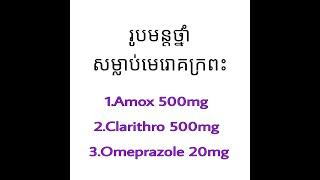 រូបមន្តថ្នាំ
សម្លាប់មេរោគក្រពះ

1.Amox 500mg
2.Clarithro 500mg
3.Omeprazole 20mg